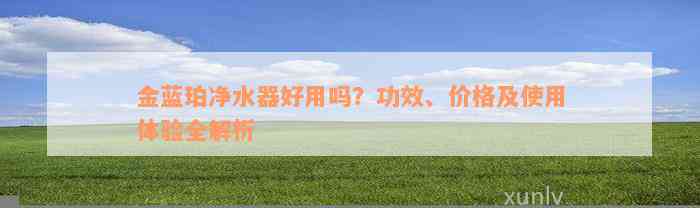 金蓝珀净水器好用吗？功效、价格及使用体验全解析

xunlv